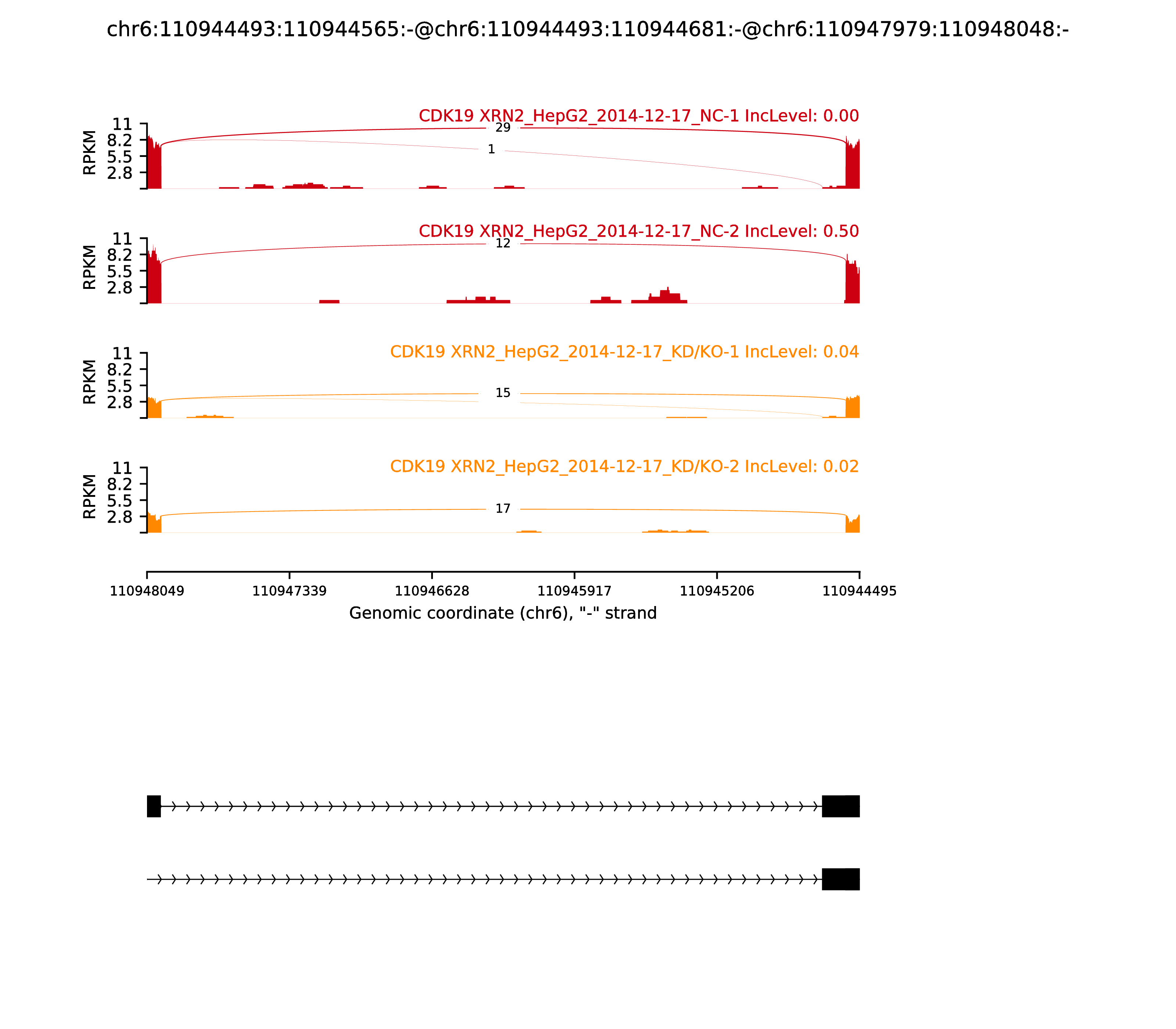 chr6:110944493:110944565:-@chr6:110944493:110944681:-@chr6:110947979:110948048:-

CDK19 XRN2_HepG2_2014-12-17_NC-1 IncLevel: 0.00

RPKM
11
8.2
5.5
2.8

29
1

CDK19 XRN2_HepG2_2014-12-17_NC-2 IncLevel: 0.50

RPKM
11
8.2
5.5
2.8

12

CDK19 XRN2_HepG2_2014-12-17_KD/KO-1 IncLevel: 0.04

RPKM
11
8.2
5.5
2.8

15

CDK19 XRN2_HepG2_2014-12-17_KD/KO-2 IncLevel: 0.02

RPKM
11
8.2
5.5
2.8

17

110948049 110947339 110946628 110945917 110945206 110944495
Genomic coordinate (chr6), "-" strand